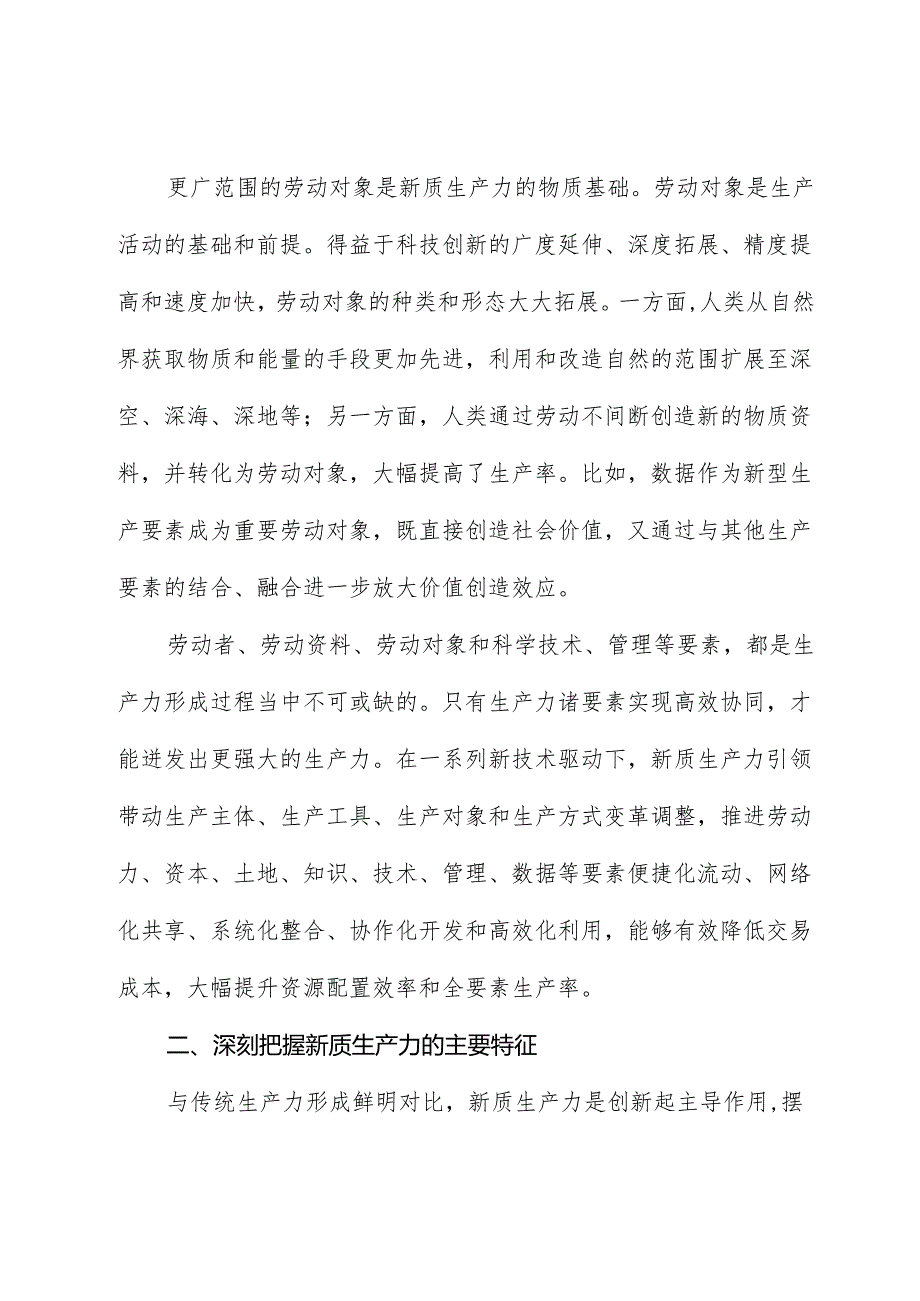 更广范围的劳动对象是新质生产力的物质基础。劳动对象是生产活动的基础和前提。得益于科技创新的广度延伸、深度拓展、精度提高和速度加快，劳动对象的种类和形态大大拓展。一方面,人类从自然界获取物质和能量的手段更加先进，利用和改造自然的范围扩展至深空、深海、深地等；另一方面，人类通过劳动不间断创造新的物质资料，并转化为劳动对象，大幅提高了生产率。比如，数据作为新型生产要素成为重要劳动对象，既直接创造社会价值，又通过与其他生产要素的结合、融合进一步放大价值创造效应。

劳动者、劳动资料、劳动对象和科学技术、管理等要素，都是生产力形成过程当中不可或缺的。只有生产力诸要素实现高效协同，才能迸发出更强大的生产力。在一系列新技术驱动下，新质生产力引领带动生产主体、生产工具、生产对象和生产方式变革调整，推进劳动力、资本、土地、知识、技术、管理、数据等要素便捷化流动、网络化共享、系统化整合、协作化开发和高效化利用，能够有效降低交易成本，大幅提升资源配置效率和全要素生产率。

二、深刻把握新质生产力的主要特征

与传统生产力形成鲜明对比，新质生产力是创新起主导作用,摆